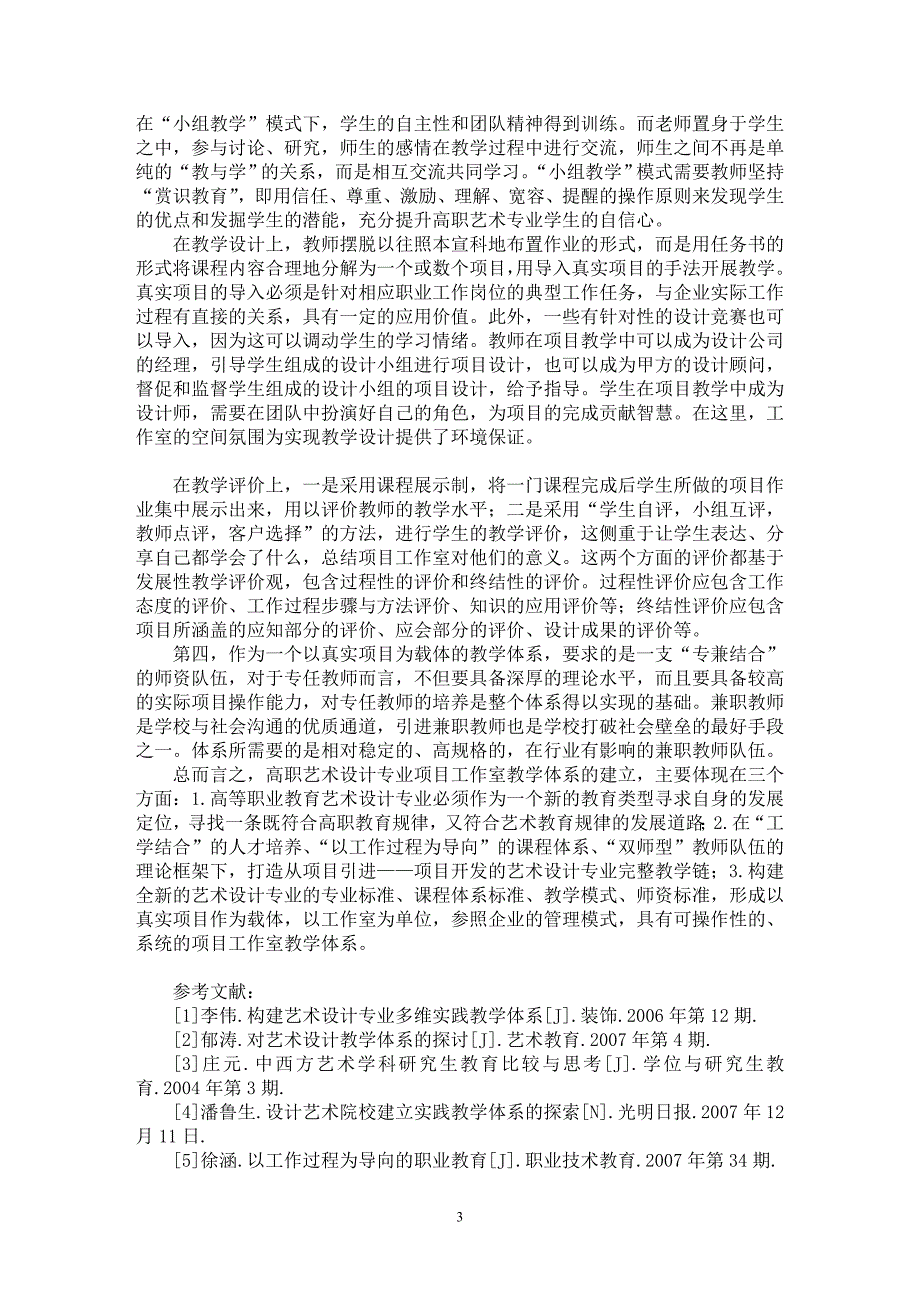 在“小组教学”模式下，学生的自主性和团队精神得到训练。而老师置身于学生之中，参与讨论、研究，师生的感情在教学过程中进行交流，师生之间不再是单纯的“教与学”的关系，而是相互交流共同学习。“小组教学”模式需要教师坚持“赏识教育”，即用信任、尊重、激励、理解、宽容、提醒的操作原则来发现学生的优点和发掘学生的潜能，充分提升高职艺术专业学生的自信心。

在教学设计上，教师摆脱以往照本宣科地布置作业的形式，而是用任务书的形式将课程内容合理地分解为一个或数个项目，用导入真实项目的手法开展教学。真实项目的导入必须是针对相应职业工作岗位的典型工作任务，与企业实际工作过程有直接的关系，具有一定的应用价值。此外，一些有针对性的设计竞赛也可以导入，因为这可以调动学生的学习情绪。教师在项目教学中可以成为设计公司的经理，引导学生组成的设计小组进行项目设计，也可以成为甲方的设计顾问，督促和监督学生组成的设计小组的项目设计，给予指导。学生在项目教学中成为设计师，需要在团队中扮演好自己的角色，为项目的完成贡献智慧。在这里，工作室的空间氛围为实现教学设计提供了环境保证。

在教学评价上，一是采用课程展示制，将一门课程完成后学生所做的项目作业集中展示出来，用以评价教师的教学水平；二是采用“学生自评，小组互评，教师点评，客户选择”的方法，进行学生的教学评价，这侧重于让学生表达、分享自己都学会了什么，总结项目工作室对他们的意义。这两个方面的评价都基于发展性教学评价观，包含过程性的评价和终结性的评价。过程性评价应包含工作态度的评价、工作过程步骤与方法评价、知识的应用评价等；终结性评价应包含项目所涵盖的应知部分的评价、应会部分的评价、设计成果的评价等。

第四，作为一个以真实项目为载体的教学体系，要求的是一支“专兼结合”的师资队伍，对于专任教师而言，不但要具备深厚的理论水平，而且要具备较高的实际项目操作能力，对专任教师的培养是整个体系得以实现的基础。兼职教师是学校与社会沟通的优质通道，引进兼职教师也是学校打破社会壁垒的最好手段之一。体系所需要的是相对稳定的、高规格的，在行业有影响的兼职教师队伍。

总而言之，高职艺术设计专业项目工作室教学体系的建立，主要体现在三个方面：1.高等职业教育艺术设计专业必须作为一个新的教育类型寻求自身的发展定位，寻找一条既符合高职教育规律，又符合艺术教育规律的发展道路；2.在“工学结合”的人才培养、“以工作过程为导向”的课程体系、“双师型”教师队伍的理论框架下，打造从项目引进——项目开发的艺术设计专业完整教学链；3.构建全新的艺术设计专业的专业标准、课程体系标准、教学模式、师资标准，形成以真实项目作为载体，以工作室为单位，参照企业的管理模式，具有可操作性的、系统的项目工作室教学体系。

参考文献：
[1]李伟.构建艺术设计专业多维实践教学体系[J].装饰.2006年第12期.
[2]郁涛.对艺术设计教学体系的探讨[J].艺术教育.2007年第4期.
[3]庄元.中西方艺术学科研究生教育比较与思考[J].学位与研究生教育.2004年第3期.
[4]潘鲁生.设计艺术院校建立实践教学体系的探索[N].光明日报.2007年12月11日.
[5]徐涵.以工作过程为导向的职业教育[J].职业技术教育.2007年第34期.

3